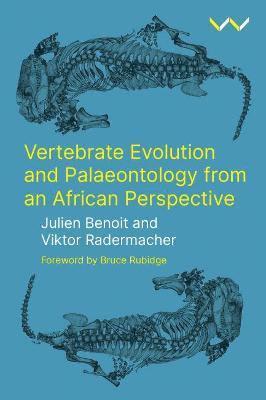 Vertebrate Evolution and Palaeontology from an African Perspective

Julien Benoit and Viktor Radermacher

Foreword by Bruce Rubidge